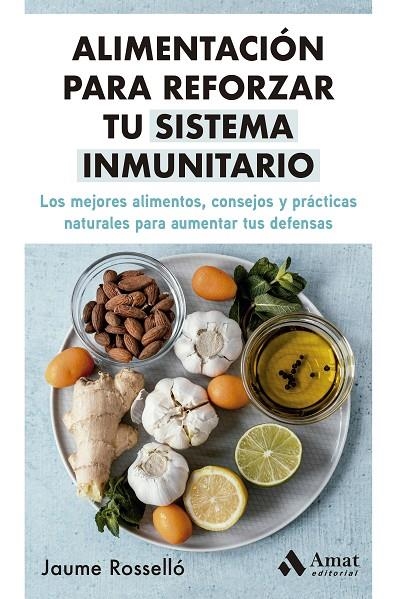 ALIMENTACIÓN PARA REFORZAR TU SISTEMA INMUNITARIO

Los mejores alimentos, consejos y prácticas naturales para aumentar tus defensas

Jaume Rosselló

Amat editorial